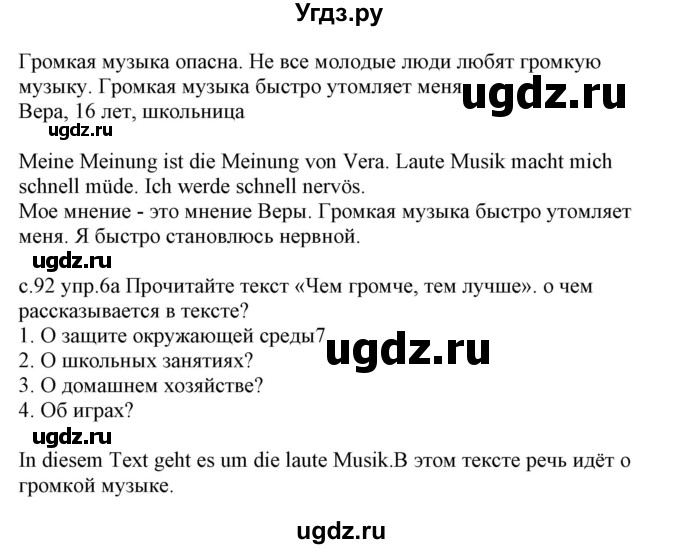 Угдз.ру

Громкая музыка опасна. Не все молодые люди любят громкую музыку. Громкая музыка быстро утомляет меня
ugdz.ru
Вера, 16 лет, школьница

ugdz.ru

Meine Meinung ist die Meinung von Vera. Laute Musik macht mich schnell müde. Ich werde schnell nervös.
Мое мнение - это мнение Веры. Громкая музыка быстро утомляет меня. Я быстро становлюсь нервной.

ugdz.ru

с.92 упр.6а Прочитайте текст «Чем громче, тем лучше». о чем рассказывается в тексте?
1. О защите окружающей среды7
ugdz.ru
2. О школьных занятиях?
3. О домашнем хозяйстве?
4. Об играх?

ugdz.ru

In diesem Text geht es um die laute Musik.В этом тексте речь идёт о громкой музыке.

ugdz.ru